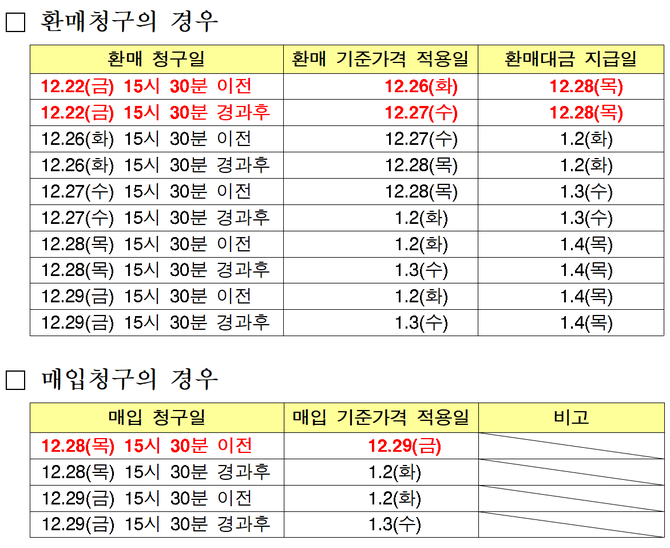 ☐ 환매청구의 경우

| 환매 청구일 | 환매 기준가격 적용일 | 환매대금 지급일 |
|---|---|---|
| 12.22(금) 15시 30분 이전 | 12.26(화) | 12.28(목) |
| 12.22(금) 15시 30분 경과후 | 12.27(수) | 12.28(목) |
| 12.26(화) 15시 30분 이전 | 12.27(수) | 1.2(화) |
| 12.26(화) 15시 30분 경과후 | 12.28(목) | 1.2(화) |
| 12.27(수) 15시 30분 이전 | 12.28(목) | 1.3(수) |
| 12.27(수) 15시 30분 경과후 | 1.2(화) | 1.3(수) |
| 12.28(목) 15시 30분 이전 | 1.2(화) | 1.4(목) |
| 12.28(목) 15시 30분 경과후 | 1.3(수) | 1.4(목) |
| 12.29(금) 15시 30분 이전 | 1.2(화) | 1.4(목) |
| 12.29(금) 15시 30분 경과후 | 1.3(수) | 1.4(목) |

☐ 매입청구의 경우

| 매입 청구일 | 매입 기준가격 적용일 | 비고 |
|---|---|---|
| 12.28(목) 15시 30분 이전 | 12.29(금) | |
| 12.28(목) 15시 30분 경과후 | 1.2(화) | |
| 12.29(금) 15시 30분 이전 | 1.2(화) | |
| 12.29(금) 15시 30분 경과후 | 1.3(수) | |